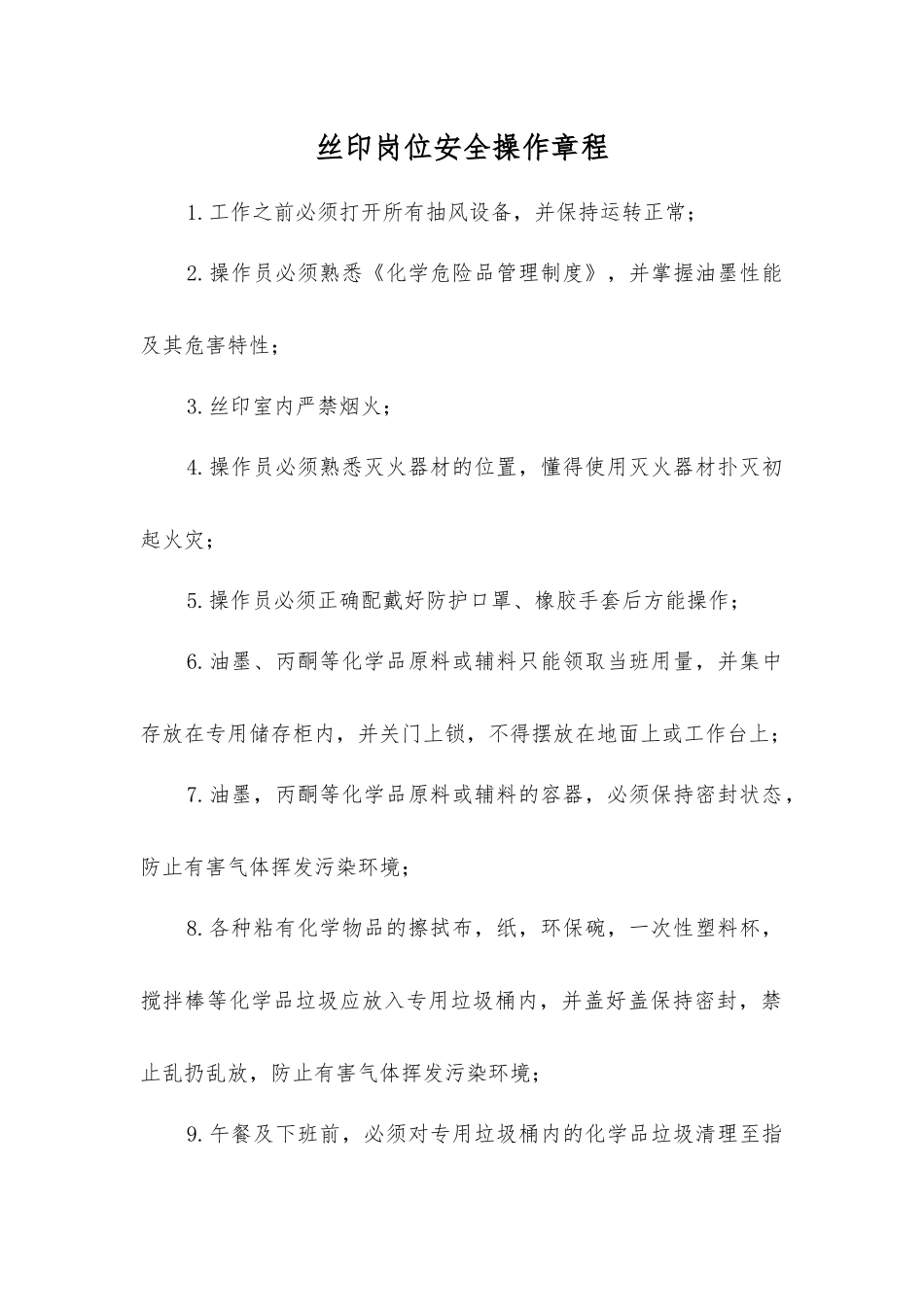 丝印岗位安全操作章程

1.工作之前必须打开所有抽风设备，并保持运转正常；

2.操作员必须熟悉《化学危险品管理制度》，并掌握油墨性能及其危害特性；

3.丝印室内严禁烟火；

4.操作员必须熟悉灭火器材的位置，懂得使用灭火器材扑灭初起火灾；

5.操作员必须正确配戴好防护口罩、橡胶手套后方能操作；

6.油墨、丙酮等化学品原料或辅料只能领取当班用量，并集中存放在专用储存柜内，并关门上锁，不得摆放在地面上或工作台上；

7.油墨，丙酮等化学品原料或辅料的容器，必须保持密封状态，防止有害气体挥发污染环境；

8.各种粘有化学物品的擦拭布，纸，环保碗，一次性塑料杯，搅拌棒等化学品垃圾应放入专用垃圾桶内，并盖好盖保持密封，禁止乱扔乱放，防止有害气体挥发污染环境；

9.午餐及下班前，必须对专用垃圾桶内的化学品垃圾清理至指